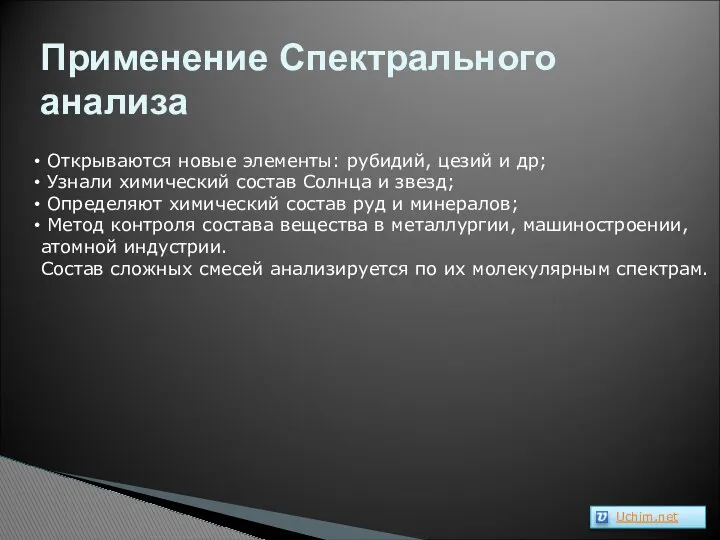 Применение Спектрального анализа

• Открываются новые элементы: рубидий, цезий и др;
• Узнали химический состав Солнца и звезд;
• Определяют химический состав руд и минералов;
• Метод контроля состава вещества в металлургии, машиностроении, атомной индустрии.
Состав сложных смесей анализируется по их молекулярным спектрам.

Uchim.net